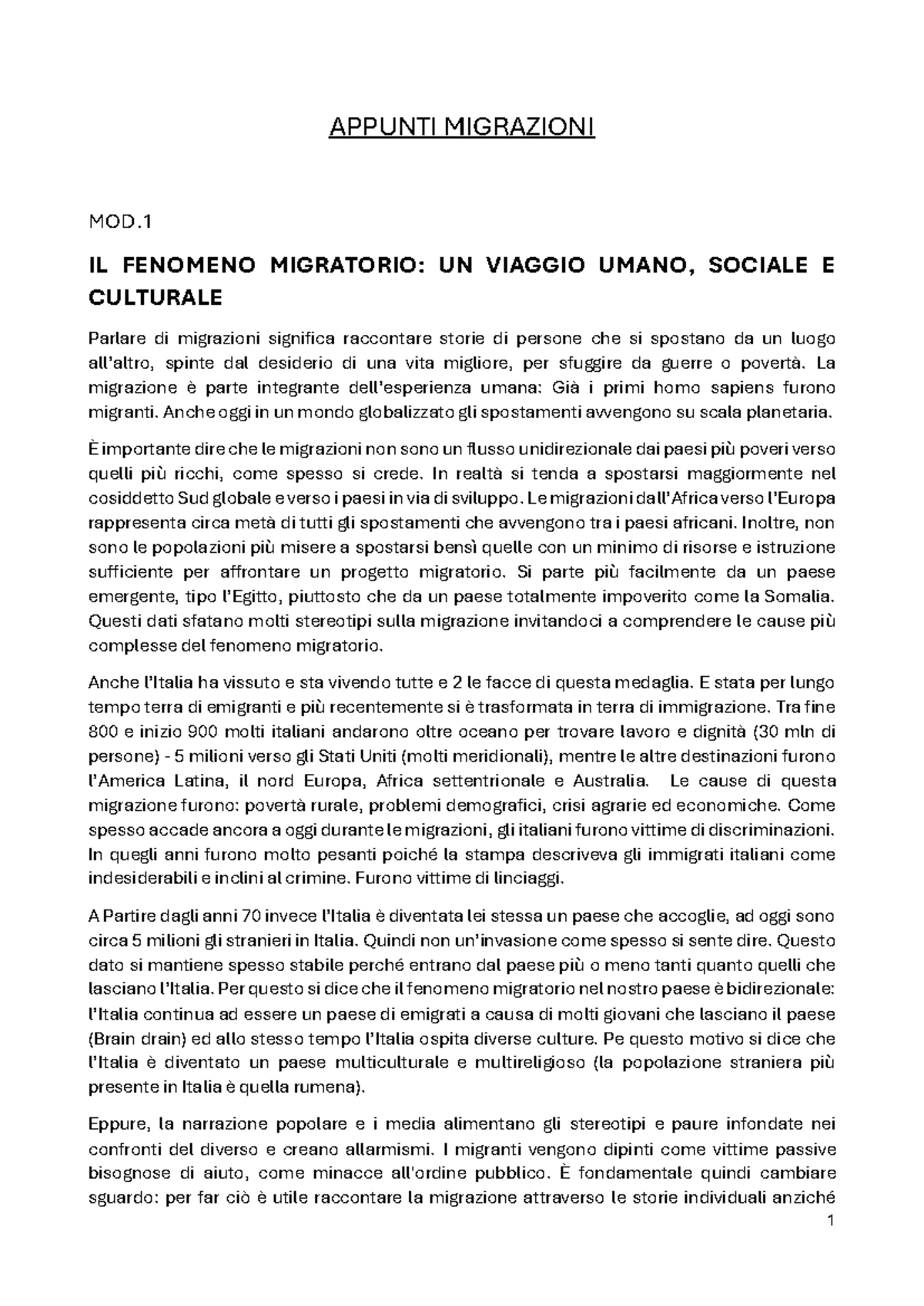 APPUNTI MIGRAZIONI

MOD.1

IL FENOMENO MIGRATORIO: UN VIAGGIO UMANO, SOCIALE E CULTURALE

Parlare di migrazioni significa raccontare storie di persone che si spostano da un luogo all'altro, spinte dal desiderio di una vita migliore, per sfuggire da guerre o povertà. La migrazione è parte integrante dell'esperienza umana: Già i primi homo sapiens furono migranti. Anche oggi in un mondo globalizzato gli spostamenti avvengono su scala planetaria.

È importante dire che le migrazioni non sono un flusso unidirezionale dai paesi più poveri verso quelli più ricchi, come spesso si crede. In realtà si tenda a spostarsi maggiormente nel cosiddetto Sud globale e verso i paesi in via di sviluppo. Le migrazioni dall'Africa verso l'Europa rappresenta circa metà di tutti gli spostamenti che avvengono tra i paesi africani. Inoltre, non sono le popolazioni più misere a spostarsi bensì quelle con un minimo di risorse e istruzione sufficiente per affrontare un progetto migratorio. Si parte più facilmente da un paese emergente, tipo l'Egitto, piuttosto che da un paese totalmente impoverito come la Somalia. Questi dati sfatano molti stereotipi sulla migrazione invitandoci a comprendere le cause più complesse del fenomeno migratorio.

Anche l'Italia ha vissuto e sta vivendo tutte e 2 le facce di questa medaglia. E stata per lungo tempo terra di emigranti e più recentemente si è trasformata in terra di immigrazione. Tra fine 800 e inizio 900 molti italiani andarono oltre oceano per trovare lavoro e dignità (30 mln di persone) - 5 milioni verso gli Stati Uniti (molti meridionali), mentre le altre destinazioni furono l'America Latina, il nord Europa, Africa settentrionale e Australia. Le cause di questa migrazione furono: povertà rurale, problemi demografici, crisi agrarie ed economiche. Come spesso accade ancora a oggi durante le migrazioni, gli italiani furono vittime di discriminazioni. In quegli anni furono molto pesanti poiché la stampa descriveva gli immigrati italiani come indesiderabili e inclini al crimine. Furono vittime di linciaggi.

A Partire dagli anni 70 invece l'Italia è diventata lei stessa un paese che accoglie, ad oggi sono circa 5 milioni gli stranieri in Italia. Quindi non un'invasione come spesso si sente dire. Questo dato si mantiene spesso stabile perché entrano dal paese più o meno tanti quanto quelli che lasciano l'Italia. Per questo si dice che il fenomeno migratorio nel nostro paese è bidirezionale: l'Italia continua ad essere un paese di emigrati a causa di molti giovani che lasciano il paese (Brain drain) ed allo stesso tempo l'Italia ospita diverse culture. Pe questo motivo si dice che l'Italia è diventato un paese multiculturale e multireligioso (la popolazione straniera più presente in Italia è quella rumena).

Eppure, la narrazione popolare e i media alimentano gli stereotipi e paure infondate nei confronti del diverso e creano allarmismi. I migranti vengono dipinti come vittime passive bisognose di aiuto, come minacce all'ordine pubblico. È fondamentale quindi cambiare sguardo: per far ciò è utile raccontare la migrazione attraverso le storie individuali anziché

1